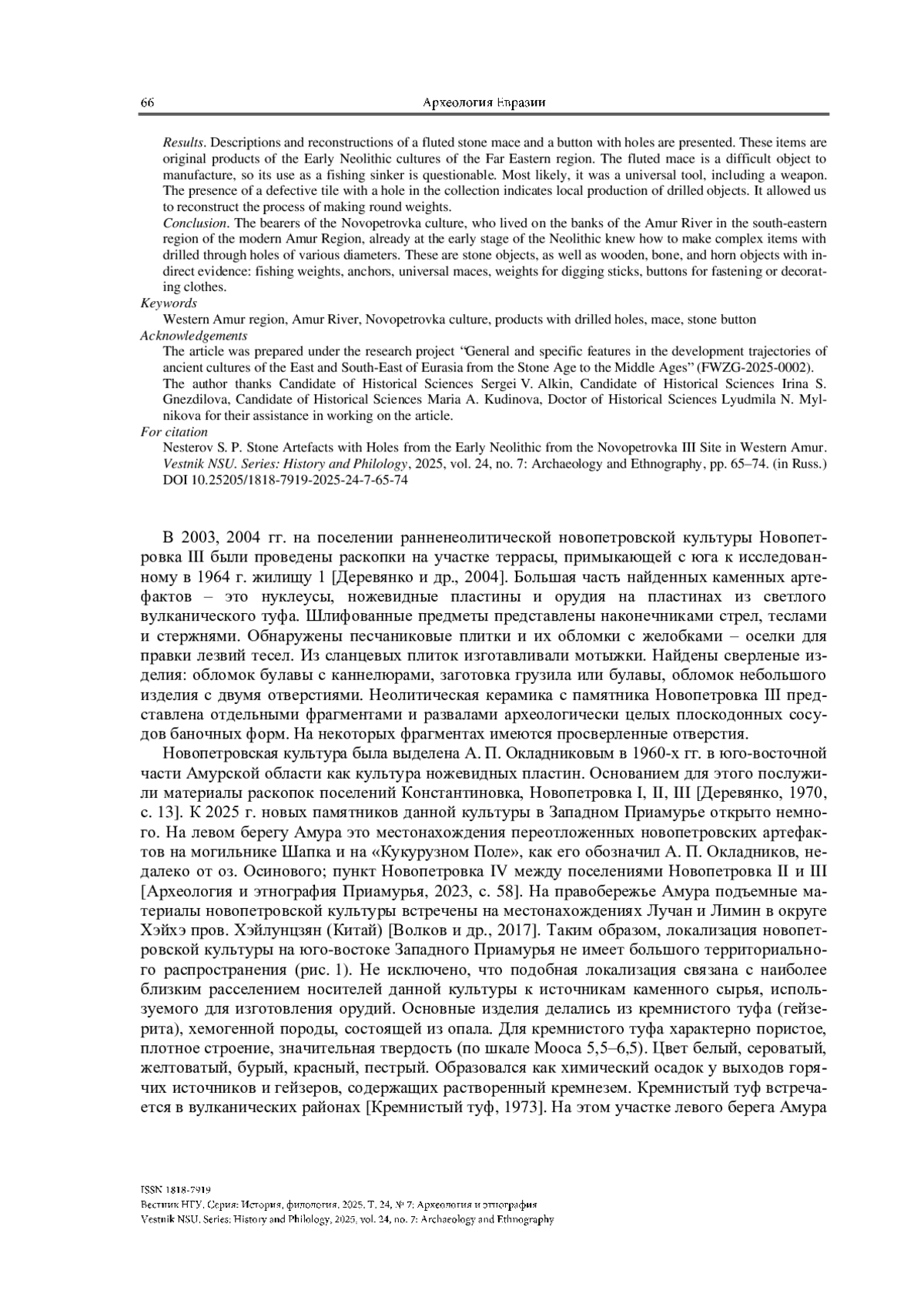 66 Археология Евразии

Results. Descriptions and reconstructions of a fluted stone mace and a button with holes are presented. These items are original products of the Early Neolithic cultures of the Far Eastern region. The fluted mace is a difficult object to manufacture, so its use as a fishing sinker is questionable. Most likely, it was a universal tool, including a weapon. The presence of a defective tile with a hole in the collection indicates local production of drilled objects. It allowed us to reconstruct the process of making round weights.

Conclusion. The bearers of the Novopetrovka culture, who lived on the banks of the Amur River in the south-eastern region of the modern Amur Region, already at the early stage of the Neolithic knew how to make complex items with drilled through holes of various diameters. These are stone objects, as well as wooden, bone, and horn objects with indirect evidence: fishing weights, anchors, universal maces, weights for digging sticks, buttons for fastening or decorating clothes.

Keywords

Western Amur region, Amur River, Novopetrovka culture, products with drilled holes, mace, stone button

Acknowledgements

The article was prepared under the research project “General and specific features in the development trajectories of ancient cultures of the East and South-East of Eurasia from the Stone Age to the Middle Ages” (FWZG-2025-0002).

The author thanks Candidate of Historical Sciences Sergei V. Alkin, Candidate of Historical Sciences Irina S. Gnezdilova, Candidate of Historical Sciences Maria A. Kudinova, Doctor of Historical Sciences Lyudmila N. Mylnikova for their assistance in working on the article.

For citation

Nesterov S. P. Stone Artefacts with Holes from the Early Neolithic from the Novopetrovka III Site in Western Amur. Vestnik NSU. Series: History and Philology, 2025, vol. 24, no. 7: Archaeology and Ethnography, pp. 65–74. (in Russ.) DOI 10.25205/1818-7919-2025-24-7-65-74

В 2003, 2004 гг. на поселении ранненеолитической новопетровской культуры Новопетровка III были проведены раскопки на участке террасы, примыкающей с юга к исследованному в 1964 г. жилищу 1 [Деревянко и др., 2004]. Большая часть найденных каменных артефактов – это нуклеусы, ножевидные пластины и орудия на пластинах из светлого вулканического туфа. Шлифованные предметы представлены наконечниками стрел, теслами и стержнями. Обнаружены песчаниковые плитки и их обломки с желобками – оселки для правки лезвий тесел. Из сланцевых плиток изготавливали мотыжки. Найдены сверленые изделия: обломок булавы с каннелюрами, заготовка грузила или булавы, обломок небольшого изделия с двумя отверстиями. Неолитическая керамика с памятника Новопетровка III представлена отдельными фрагментами и развалами археологически целых плоскодонных сосудов баночных форм. На некоторых фрагментах имеются просверленные отверстия.

Новопетровская культура была выделена А. П. Окладниковым в 1960-х гг. в юго-восточной части Амурской области как культура ножевидных пластин. Основанием для этого послужили материалы раскопок поселений Константиновка, Новопетровка I, II, III [Деревянко, 1970, с. 13]. К 2025 г. новых памятников данной культуры в Западном Приамурье открыто немного. На левом берегу Амура это местонахождения переотложенных новопетровских артефактов на могильнике Шапка и на «Кукурузном Поле», как его обозначил А. П. Окладников, недалеко от оз. Осинового; пункт Новопетровка IV между поселениями Новопетровка II и III [Археология и этнография Приамурья, 2023, с. 58]. На правобережье Амура подъемные материалы новопетровской культуры встречены на местонахождениях Лучан и Лимин в округе Хэйхэ пров. Хэйлунцзян (Китай) [Волков и др., 2017]. Таким образом, локализация новопетровской культуры на юго-востоке Западного Приамурья не имеет большого территориального распространения (рис. 1). Не исключено, что подобная локализация связана с наиболее близким расселением носителей данной культуры к источникам каменного сырья, используемого для изготовления орудий. Основные изделия делались из кремнистого туфа (гейзерита), хемогенной породы, состоящей из опала. Для кремнистого туфа характерно пористое, плотное строение, значительная твердость (по шкале Мооса 5,5–6,5). Цвет белый, сероватый, желтоватый, бурый, красный, пестрый. Образовался как химический осадок у выходов горячих источников и гейзеров, содержащих растворенный кремнезем. Кремнистый туф встречается в вулканических районах [Кремнистый туф, 1973]. На этом участке левого берега Амура

ISSN 1818-7919
Вестник НГУ. Серия: История, филология. 2025. Т. 24, № 7: Археология и этнография
Vestnik NSU. Series: History and Philology, 2025, vol. 24, no. 7: Archaeology and Ethnography